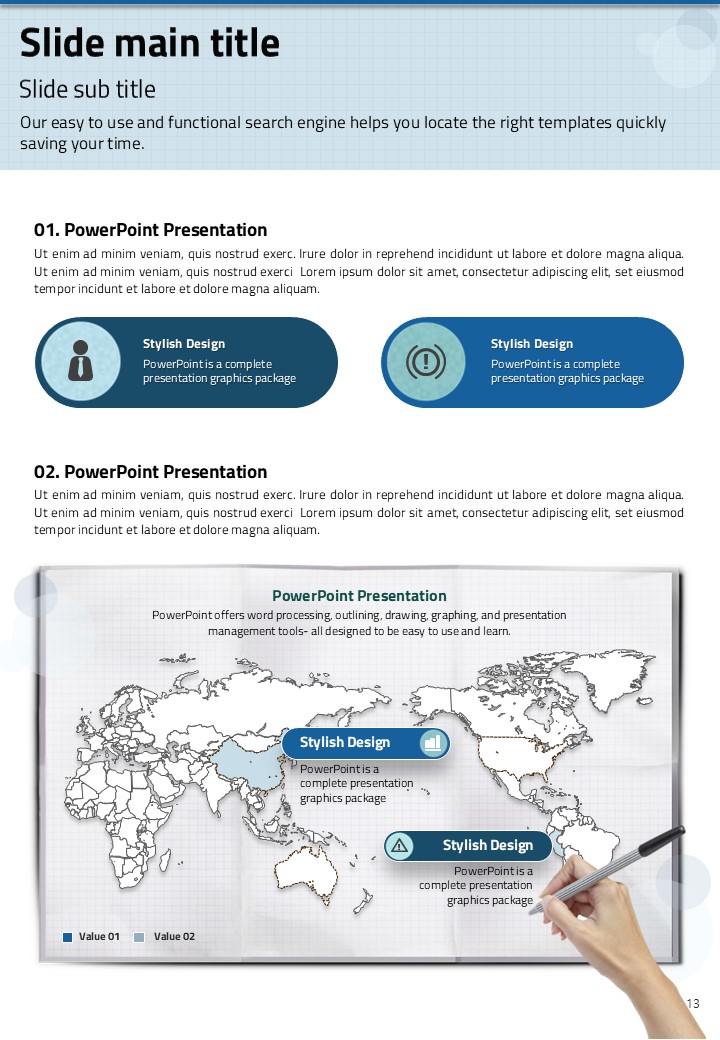 Slide main title

Slide sub title

Our easy to use and functional search engine helps you locate the right templates quickly saving your time.

01. PowerPoint Presentation

Ut enim ad minim veniam, quis nostrud exerc. Irure dolor in reprehend incididunt ut labore et dolore magna aliqua. Ut enim ad minim veniam, quis nostrud exerci Lorem ipsum dolor sit amet, consectetur adipiscing elit, set eiusmod tempor incidunt et labore et dolore magna aliquam.

Stylish Design
PowerPoint is a complete presentation graphics package

Stylish Design
PowerPoint is a complete presentation graphics package

02. PowerPoint Presentation

Ut enim ad minim veniam, quis nostrud exerc. Irure dolor in reprehend incididunt ut labore et dolore magna aliqua. Ut enim ad minim veniam, quis nostrud exerci Lorem ipsum dolor sit amet, consectetur adipiscing elit, set eiusmod tempor incidunt et labore et dolore magna aliquam.

PowerPoint Presentation

PowerPoint offers word processing, outlining, drawing, graphing, and presentation management tools- all designed to be easy to use and learn.

Stylish Design
PowerPoint is a complete presentation graphics package

Stylish Design
PowerPoint is a complete presentation graphics package

Value 01 Value 02

13